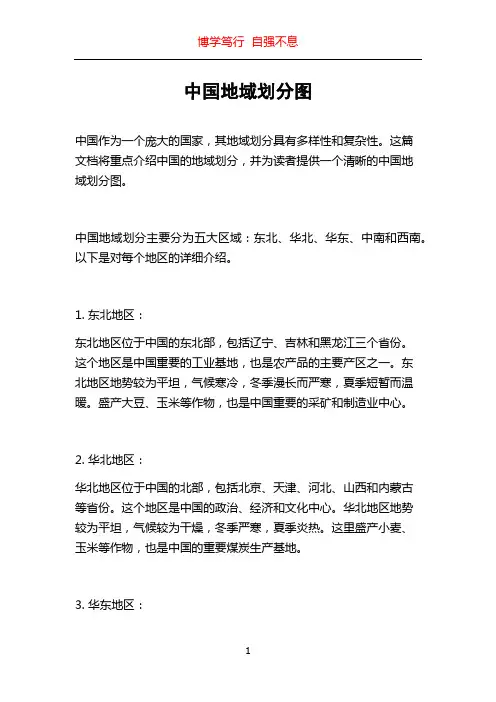 博学笃行 自强不息

中国地域划分图

中国作为一个庞大的国家，其地域划分具有多样性和复杂性。这篇文档将重点介绍中国的地域划分，并为读者提供一个清晰的中国地域划分图。

中国地域划分主要分为五大区域：东北、华北、华东、中南和西南。以下是对每个地区的详细介绍。

1. 东北地区：

东北地区位于中国的东北部，包括辽宁、吉林和黑龙江三个省份。这个地区是中国重要的工业基地，也是农产品的主要产区之一。东北地区地势较为平坦，气候寒冷，冬季漫长而严寒，夏季短暂而温暖。盛产大豆、玉米等作物，也是中国重要的采矿和制造业中心。

2. 华北地区：

华北地区位于中国的北部，包括北京、天津、河北、山西和内蒙古等省份。这个地区是中国的政治、经济和文化中心。华北地区地势较为平坦，气候较为干燥，冬季严寒，夏季炎热。这里盛产小麦、玉米等作物，也是中国的重要煤炭生产基地。

3. 华东地区：

1